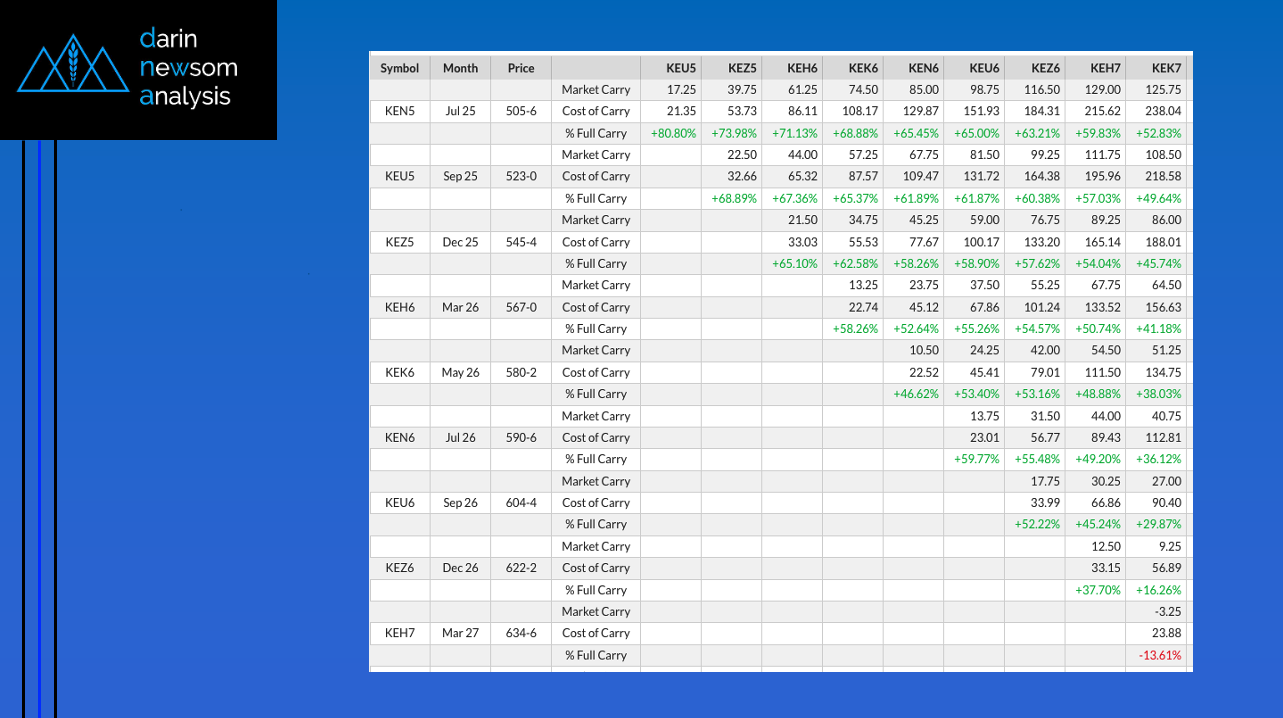 darin
newsom
analysis

| Symbol | Month | Price |  | KEU5 | KEZ5 | KEH6 | KEK6 | KEN6 | KEU6 | KEZ6 | KEH7 | KEK7 |
|---|---|---|---|---|---|---|---|---|---|---|---|---|
|  |  |  | Market Carry | 17.25 | 39.75 | 61.25 | 74.50 | 85.00 | 98.75 | 116.50 | 129.00 | 125.75 |
| KEN5 | Jul 25 | 505-6 | Cost of Carry | 21.35 | 53.73 | 86.11 | 108.17 | 129.87 | 151.93 | 184.31 | 215.62 | 238.04 |
|  |  |  | % Full Carry | +80.80% | +73.98% | +71.13% | +68.88% | +65.45% | +65.00% | +63.21% | +59.83% | +52.83% |
|  |  |  | Market Carry |  | 22.50 | 44.00 | 57.25 | 67.75 | 81.50 | 99.25 | 111.75 | 108.50 |
| KEU5 | Sep 25 | 523-0 | Cost of Carry |  | 32.66 | 65.32 | 87.57 | 109.47 | 131.72 | 164.38 | 195.96 | 218.58 |
|  |  |  | % Full Carry |  | +68.89% | +67.36% | +65.37% | +61.89% | +61.87% | +60.38% | +57.03% | +49.64% |
|  |  |  | Market Carry |  |  | 21.50 | 34.75 | 45.25 | 59.00 | 76.75 | 89.25 | 86.00 |
| KEZ5 | Dec 25 | 545-4 | Cost of Carry |  |  | 33.03 | 55.53 | 77.67 | 100.17 | 133.20 | 165.14 | 188.01 |
|  |  |  | % Full Carry |  |  | +65.10% | +62.58% | +58.26% | +58.90% | +57.62% | +54.04% | +45.74% |
|  |  |  | Market Carry |  |  |  | 13.25 | 23.75 | 37.50 | 55.25 | 67.75 | 64.50 |
| KEH6 | Mar 26 | 567-0 | Cost of Carry |  |  |  | 22.74 | 45.12 | 67.86 | 101.24 | 133.52 | 156.63 |
|  |  |  | % Full Carry |  |  |  | +58.26% | +52.64% | +55.26% | +54.57% | +50.74% | +41.18% |
|  |  |  | Market Carry |  |  |  |  | 10.50 | 24.25 | 42.00 | 54.50 | 51.25 |
| KEK6 | May 26 | 580-2 | Cost of Carry |  |  |  |  | 22.52 | 45.41 | 79.01 | 111.50 | 134.75 |
|  |  |  | % Full Carry |  |  |  |  | +46.62% | +53.40% | +53.16% | +48.88% | +38.03% |
|  |  |  | Market Carry |  |  |  |  |  | 13.75 | 31.50 | 44.00 | 40.75 |
| KEN6 | Jul 26 | 590-6 | Cost of Carry |  |  |  |  |  | 23.01 | 56.77 | 89.43 | 112.81 |
|  |  |  | % Full Carry |  |  |  |  |  | +59.77% | +55.48% | +49.20% | +36.12% |
|  |  |  | Market Carry |  |  |  |  |  |  | 17.75 | 30.25 | 27.00 |
| KEU6 | Sep 26 | 604-4 | Cost of Carry |  |  |  |  |  |  | 33.99 | 66.86 | 90.40 |
|  |  |  | % Full Carry |  |  |  |  |  |  | +52.22% | +45.24% | +29.87% |
|  |  |  | Market Carry |  |  |  |  |  |  |  | 12.50 | 9.25 |
| KEZ6 | Dec 26 | 622-2 | Cost of Carry |  |  |  |  |  |  |  | 33.15 | 56.89 |
|  |  |  | % Full Carry |  |  |  |  |  |  |  | +37.70% | +16.26% |
|  |  |  | Market Carry |  |  |  |  |  |  |  |  | -3.25 |
| KEH7 | Mar 27 | 634-6 | Cost of Carry |  |  |  |  |  |  |  |  | 23.88 |
|  |  |  | % Full Carry |  |  |  |  |  |  |  |  | -13.61% |